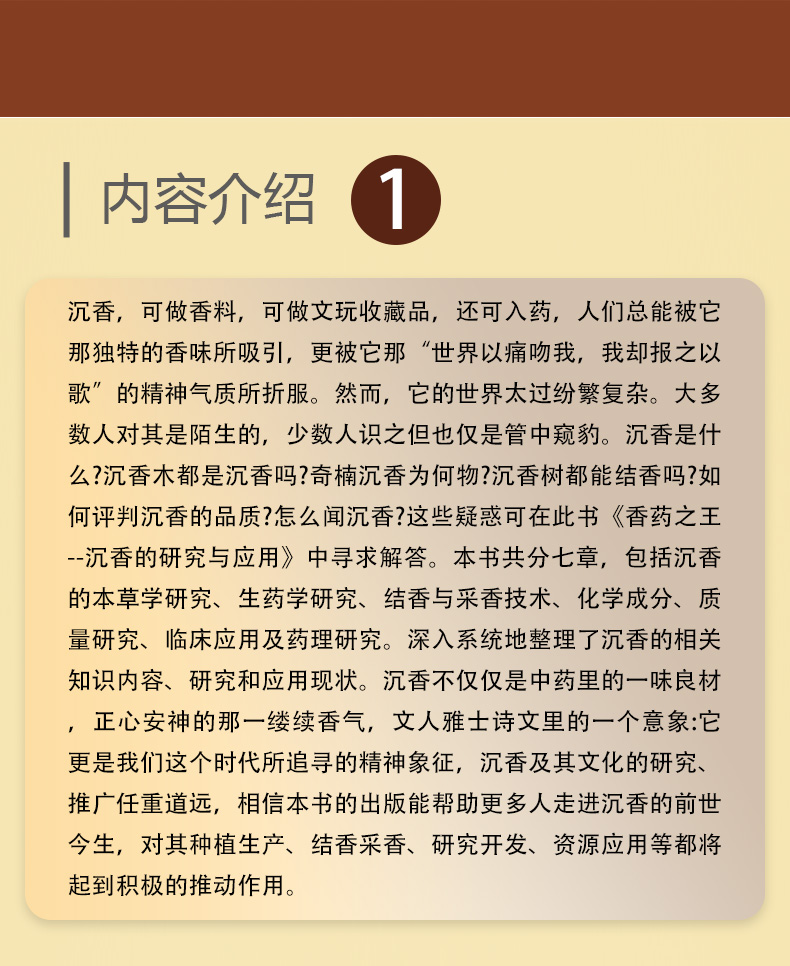 内容介绍 1

沉香，可做香料，可做文玩收藏品，还可入药，人们总能被它那独特的香味所吸引，更被它那“世界以痛吻我，我却报之以歌”的精神气质所折服。然而，它的世界太过纷繁复杂。大多数人对其是陌生的，少数人识之但也仅是管中窥豹。沉香是什么?沉香木都是沉香吗?奇楠沉香为何物?沉香树都能结香吗?如何评判沉香的品质?怎么闻沉香?这些疑惑可在此书《香药之王--沉香的研究与应用》中寻求解答。本书共分七章，包括沉香的本草学研究、生药学研究、结香与采香技术、化学成分、质量研究、临床应用及药理研究。深入系统地整理了沉香的相关知识内容、研究和应用现状。沉香不仅仅是中药里的一味良材，正心安神的那一缕续香气，文人雅士诗文里的一个意象:它更是我们这个时代所追寻的精神象征，沉香及其文化的研究、推广任重道远，相信本书的出版能帮助更多人走进沉香的前世今生，对其种植生产、结香采香、研究开发、资源应用等都将起到积极的推动作用。